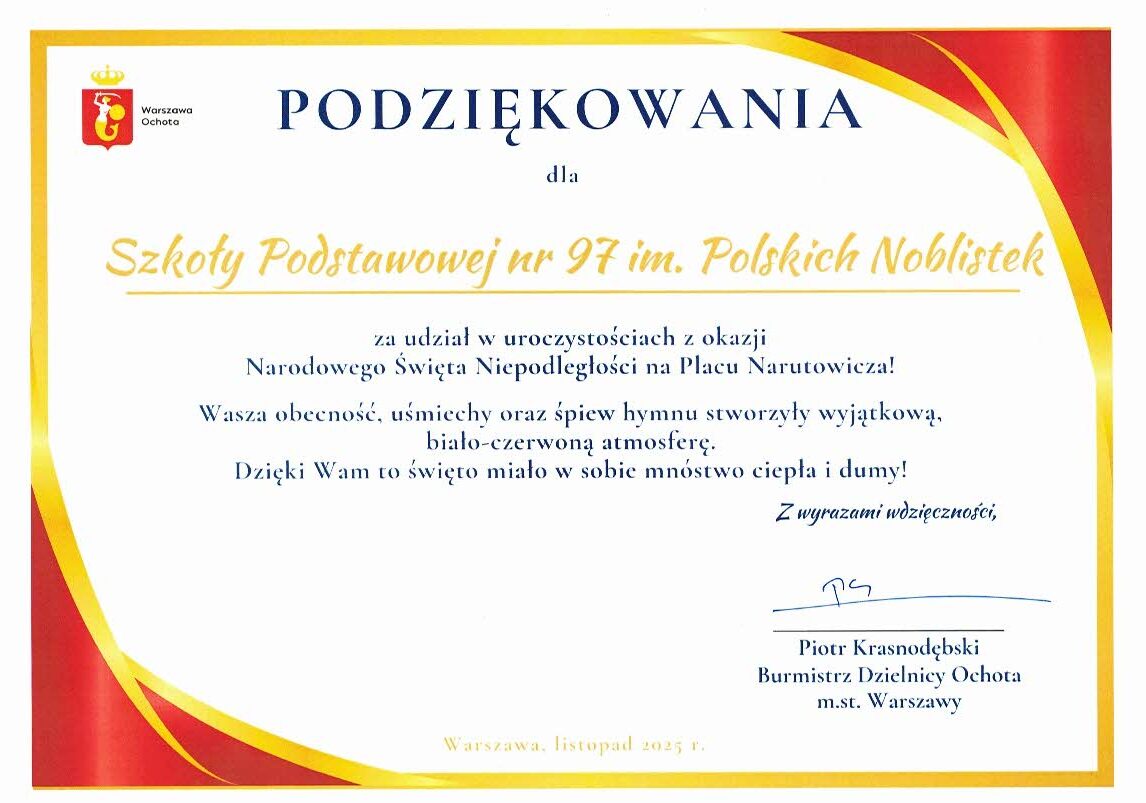 Warszawa Ochota

PODZIĘKOWANIA

dla

Szkoły Podstawowej nr 97 im. Polskich Noblistek

za udział w uroczystościach z okazji Narodowego Święta Niepodległości na Placu Narutowicza!

Wasza obecność, uśmiechy oraz śpiew hymnu stworzyły wyjątkową, biało-czerwoną atmosferę. Dzięki Wam to święto miało w sobie mnóstwo ciepła i dumy!

Z wyrazami wdzięczności,

Piotr Krasnodębski
Burmistrz Dzielnicy Ochota
m.st. Warszawy

Warszawa, listopad 2025 r.